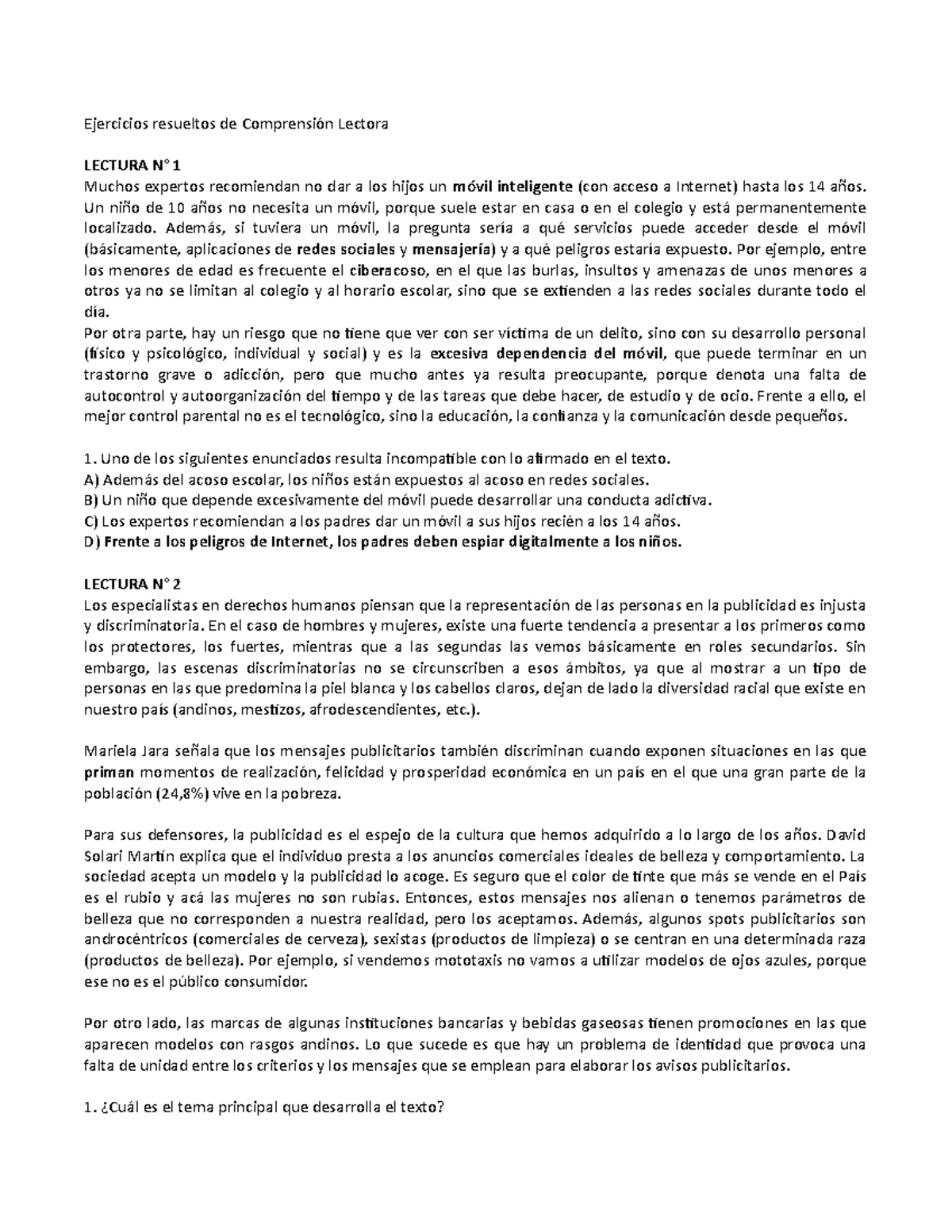 Ejercicios resueltos de Comprensión Lectora

LECTURA N° 1
Muchos expertos recomiendan no dar a los hijos un móvil inteligente (con acceso a Internet) hasta los 14 años. Un niño de 10 años no necesita un móvil, porque suele estar en casa o en el colegio y está permanentemente localizado. Además, si tuviera un móvil, la pregunta sería a qué servicios puede acceder desde el móvil (básicamente, aplicaciones de redes sociales y mensajería) y a qué peligros estaría expuesto. Por ejemplo, entre los menores de edad es frecuente el ciberacoso, en el que las burlas, insultos y amenazas de unos menores a otros ya no se limitan al colegio y al horario escolar, sino que se extienden a las redes sociales durante todo el día.
Por otra parte, hay un riesgo que no tiene que ver con ser víctima de un delito, sino con su desarrollo personal (físico y psicológico, individual y social) y es la excesiva dependencia del móvil, que puede terminar en un trastorno grave o adicción, pero que mucho antes ya resulta preocupante, porque denota una falta de autocontrol y autoorganización del tiempo y de las tareas que debe hacer, de estudio y de ocio. Frente a ello, el mejor control parental no es el tecnológico, sino la educación, la confianza y la comunicación desde pequeños.

1. Uno de los siguientes enunciados resulta incompatible con lo afirmado en el texto.
A) Además del acoso escolar, los niños están expuestos al acoso en redes sociales.
B) Un niño que depende excesivamente del móvil puede desarrollar una conducta adictiva.
C) Los expertos recomiendan a los padres dar un móvil a sus hijos recién a los 14 años.
D) Frente a los peligros de Internet, los padres deben espiar digitalmente a los niños.

LECTURA N° 2
Los especialistas en derechos humanos piensan que la representación de las personas en la publicidad es injusta y discriminatoria. En el caso de hombres y mujeres, existe una fuerte tendencia a presentar a los primeros como los protectores, los fuertes, mientras que a las segundas las vemos básicamente en roles secundarios. Sin embargo, las escenas discriminatorias no se circunscriben a esos ámbitos, ya que al mostrar a un tipo de personas en las que predomina la piel blanca y los cabellos claros, dejan de lado la diversidad racial que existe en nuestro país (andinos, mestizos, afrodescendientes, etc.).

Mariela Jara señala que los mensajes publicitarios también discriminan cuando exponen situaciones en las que priman momentos de realización, felicidad y prosperidad económica en un país en el que una gran parte de la población (24,8%) vive en la pobreza.

Para sus defensores, la publicidad es el espejo de la cultura que hemos adquirido a lo largo de los años. David Solari Martín explica que el individuo presta a los anuncios comerciales ideales de belleza y comportamiento. La sociedad acepta un modelo y la publicidad lo acoge. Es seguro que el color de tinte que más se vende en el País es el rubio y acá las mujeres no son rubias. Entonces, estos mensajes nos alienan o tenemos parámetros de belleza que no corresponden a nuestra realidad, pero los aceptamos. Además, algunos spots publicitarios son androcéntricos (comerciales de cerveza), sexistas (productos de limpieza) o se centran en una determinada raza (productos de belleza). Por ejemplo, si vendemos mototaxis no vamos a utilizar modelos de ojos azules, porque ese no es el público consumidor.

Por otro lado, las marcas de algunas instituciones bancarias y bebidas gaseosas tienen promociones en las que aparecen modelos con rasgos andinos. Lo que sucede es que hay un problema de identidad que provoca una falta de unidad entre los criterios y los mensajes que se emplean para elaborar los avisos publicitarios.

1. ¿Cuál es el tema principal que desarrolla el texto?